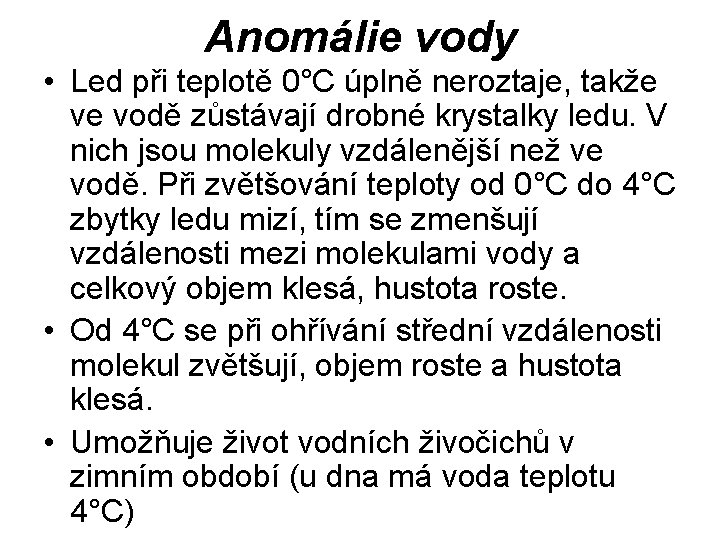 Anomálie vody

• Led při teplotě 0°C úplně neroztaje, takže ve vodě zůstávají drobné krystalky ledu. V nich jsou molekuly vzdálenější než ve vodě. Při zvětšování teploty od 0°C do 4°C zbytky ledu mizí, tím se zmenšují vzdálenosti mezi molekulami vody a celkový objem klesá, hustota roste.

• Od 4°C se při ohřívání střední vzdálenosti molekul zvětšují, objem roste a hustota klesá.

• Umožňuje život vodních živočichů v zimním období (u dna má voda teplotu 4°C)